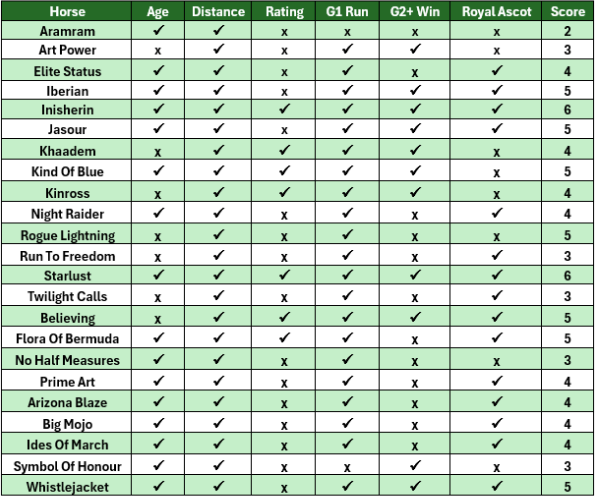 | Horse | Age | Distance | Rating | G1 Run | G2+ Win | Royal Ascot | Score |
|---|---|---|---|---|---|---|---|
| Aramram | ✓ | ✓ | x | x | x | x | 2 |
| Art Power | x | ✓ | x | ✓ | ✓ | x | 3 |
| Elite Status | ✓ | ✓ | x | ✓ | x | ✓ | 4 |
| Iberian | ✓ | ✓ | x | ✓ | ✓ | ✓ | 5 |
| Inisherin | ✓ | ✓ | ✓ | ✓ | ✓ | ✓ | 6 |
| Jasour | ✓ | ✓ | x | ✓ | ✓ | ✓ | 5 |
| Khaadem | x | ✓ | ✓ | ✓ | ✓ | x | 4 |
| Kind Of Blue | ✓ | ✓ | ✓ | ✓ | ✓ | x | 5 |
| Kinross | x | ✓ | ✓ | ✓ | ✓ | x | 4 |
| Night Raider | ✓ | ✓ | x | ✓ | x | ✓ | 4 |
| Rogue Lightning | x | ✓ | x | ✓ | x | x | 5 |
| Run To Freedom | x | ✓ | x | ✓ | x | ✓ | 3 |
| Starlust | ✓ | ✓ | ✓ | ✓ | ✓ | ✓ | 6 |
| Twilight Calls | x | ✓ | x | ✓ | x | ✓ | 3 |
| Believing | x | ✓ | ✓ | ✓ | ✓ | ✓ | 5 |
| Flora Of Bermuda | ✓ | ✓ | ✓ | ✓ | x | ✓ | 5 |
| No Half Measures | ✓ | ✓ | x | ✓ | x | x | 3 |
| Prime Art | ✓ | ✓ | x | ✓ | x | ✓ | 4 |
| Arizona Blaze | ✓ | ✓ | x | ✓ | x | ✓ | 4 |
| Big Mojo | ✓ | ✓ | x | ✓ | x | ✓ | 4 |
| Ides Of March | ✓ | ✓ | x | ✓ | x | ✓ | 4 |
| Symbol Of Honour | ✓ | ✓ | x | x | ✓ | x | 3 |
| Whistlejacket | ✓ | ✓ | x | ✓ | ✓ | ✓ | 5 |